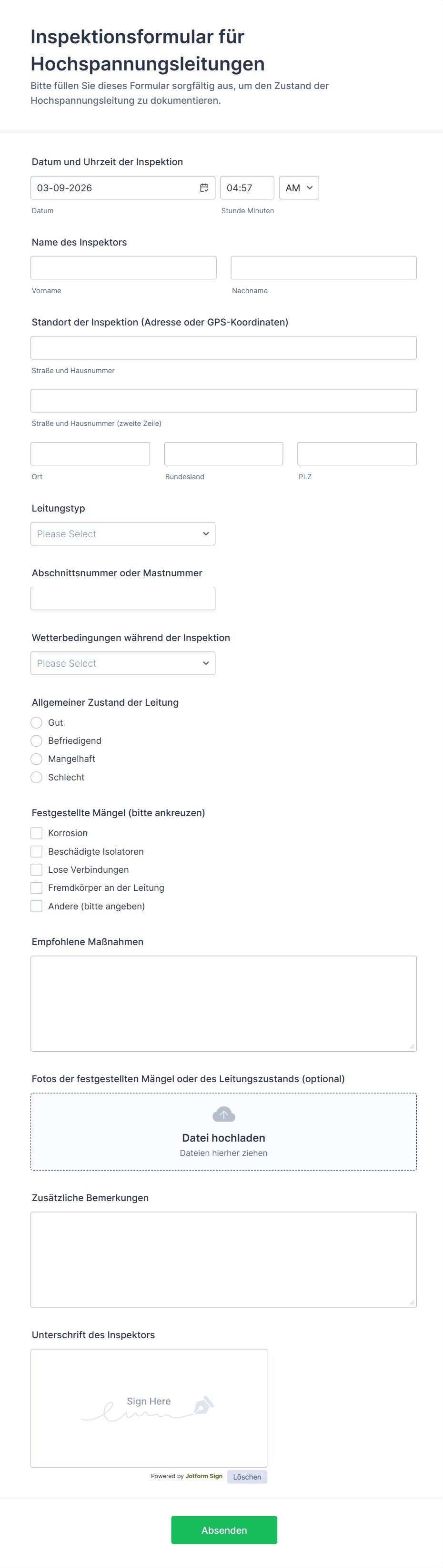 Inspektionsformular für Hochspannungsleitungen

Bitte füllen Sie dieses Formular sorgfältig aus, um den Zustand der Hochspannungsleitung zu dokumentieren.

Datum und Uhrzeit der Inspektion

03-09-2026

04:57

AM

Datum

Stunde Minuten

Name des Inspektors

Vorname

Nachname

Standort der Inspektion (Adresse oder GPS-Koordinaten)

Straße und Hausnummer

Straße und Hausnummer (zweite Zeile)

Ort

Bundesland

PLZ

Leitungstyp

Please Select

Abschnittsnummer oder Mastnummer

Wetterbedingungen während der Inspektion

Please Select

Allgemeiner Zustand der Leitung

Gut

Befriedigend

Mangelhaft

Schlecht

Festgestellte Mängel (bitte ankreuzen)

Korrosion

Beschädigte Isolatoren

Lose Verbindungen

Fremdkörper an der Leitung

Andere (bitte angeben)

Empfohlene Maßnahmen

Fotos der festgestellten Mängel oder des Leitungszustands (optional)

Datei hochladen

Dateien hierher ziehen

Zusätzliche Bemerkungen

Unterschrift des Inspektors

Sign Here

Powered by Jotform Sign

Löschen

Absenden